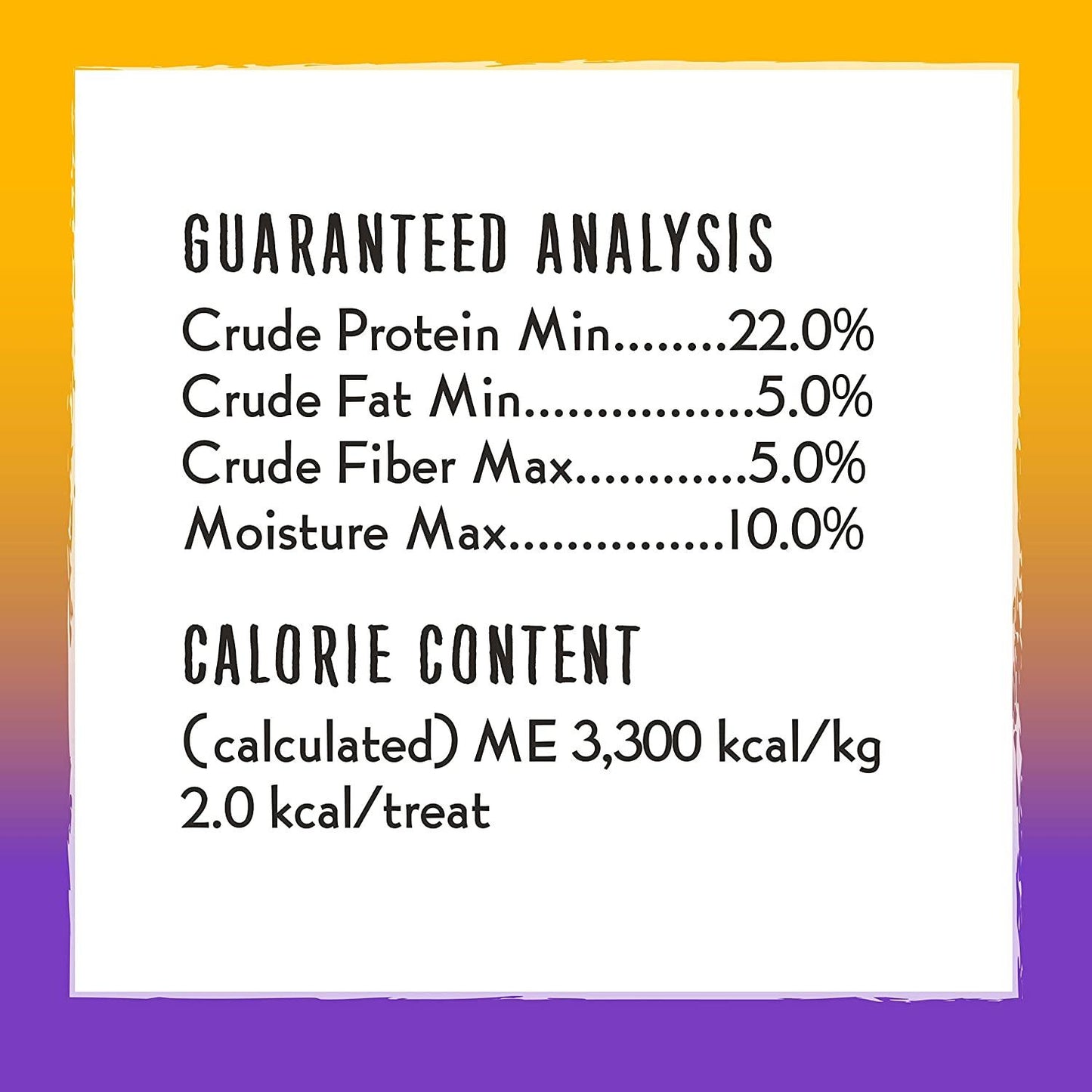 GUARANTEED ANALYSIS
Crude Protein Min........22.0%
Crude Fat Min.................5.0%
Crude Fiber Max............5.0%
Moisture Max...............10.0%

CALORIE CONTENT
(calculated) ME 3,300 kcal/kg
2.0 kcal/treat